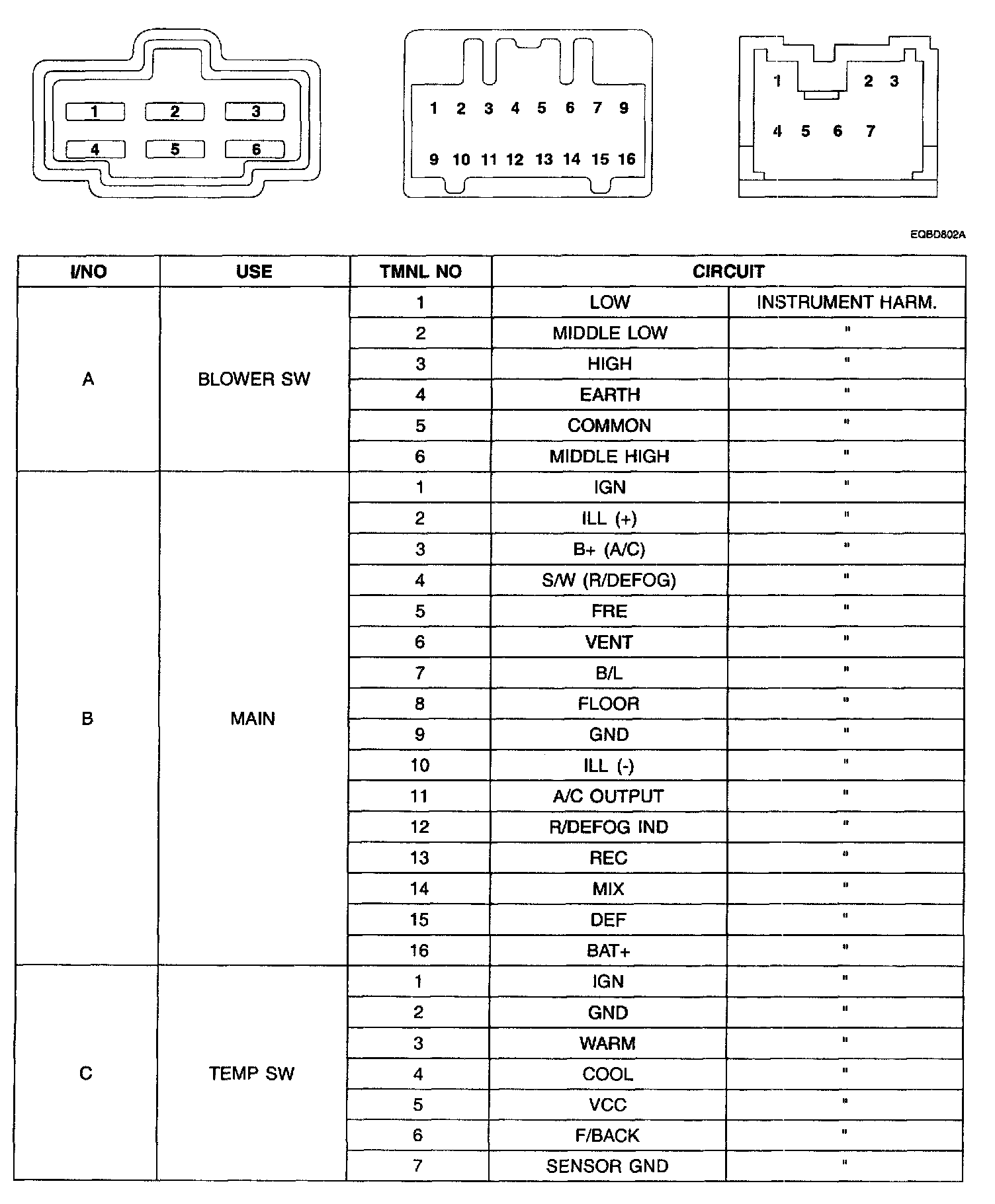 1 2 3
4 5 6

1 2 3 4 5 6 7 9
9 10 11 12 13 14 15 16

1 2 3
4 5 6 7

EQBD802A

| I/NO | USE | TMNL NO | CIRCUIT | |
|---|---|---|---|---|
| A | BLOWER SW | 1 | LOW | INSTRUMENT HARM. |
| | | 2 | MIDDLE LOW | " |
| | | 3 | HIGH | " |
| | | 4 | EARTH | " |
| | | 5 | COMMON | " |
| | | 6 | MIDDLE HIGH | " |
| B | MAIN | 1 | IGN | " |
| | | 2 | ILL (+) | " |
| | | 3 | B+ (A/C) | " |
| | | 4 | S/W (R/DEFOG) | " |
| | | 5 | FRE | " |
| | | 6 | VENT | " |
| | | 7 | B/L | " |
| | | 8 | FLOOR | " |
| | | 9 | GND | " |
| | | 10 | ILL (-) | " |
| | | 11 | A/C OUTPUT | " |
| | | 12 | R/DEFOG IND | " |
| | | 13 | REC | " |
| | | 14 | MIX | " |
| | | 15 | DEF | " |
| | | 16 | BAT+ | " |
| C | TEMP SW | 1 | IGN | " |
| | | 2 | GND | " |
| | | 3 | WARM | " |
| | | 4 | COOL | " |
| | | 5 | VCC | " |
| | | 6 | F/BACK | " |
| | | 7 | SENSOR GND | " |